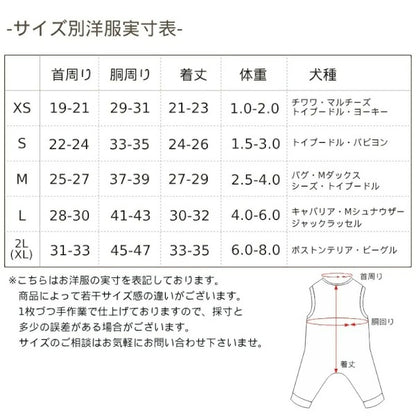 -サイズ別洋服実寸表-

|  | 首周り | 胴周り | 着丈 | 体重 | 犬種 |
|---|---|---|---|---|---|
| XS | 19-21 | 29-31 | 21-23 | 1.0-2.0 | チワワ・マルチーズ トイプードル・ヨーキー |
| S | 22-24 | 33-35 | 24-26 | 1.5-3.0 | トイプードル・パピヨン |
| M | 25-27 | 37-39 | 27-29 | 2.5-4.0 | パグ・Mダックス シーズ・トイプードル |
| L | 28-30 | 41-43 | 30-32 | 4.0-6.0 | キャバリア・Mシュナウザー ジャックラッセル |
| 2L (XL) | 31-33 | 45-47 | 33-35 | 6.0-8.0 | ボストンテリア・ビーグル |

※こちらはお洋服の実寸を表記しております。
商品によって若干サイズ感の違いがございます。
1枚づつ手作業で仕上げておりますので、採寸と
多少の誤差がある場合がございます。
サイズのご相談はお気軽にお問い合わせ下さいませ。

首周り
胴回り
着丈